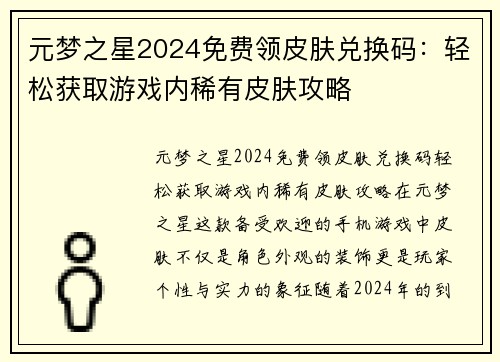 元梦之星2024免费领皮肤兑换码：轻松获取游戏内稀有皮肤攻略

元梦之星2024免费领皮肤兑换码轻松获取游戏内稀有皮肤攻略在元梦之星这款备受欢迎的手机游戏中皮肤不仅是角色外观的装饰更是玩家个性与实力的象征随着2024年的到